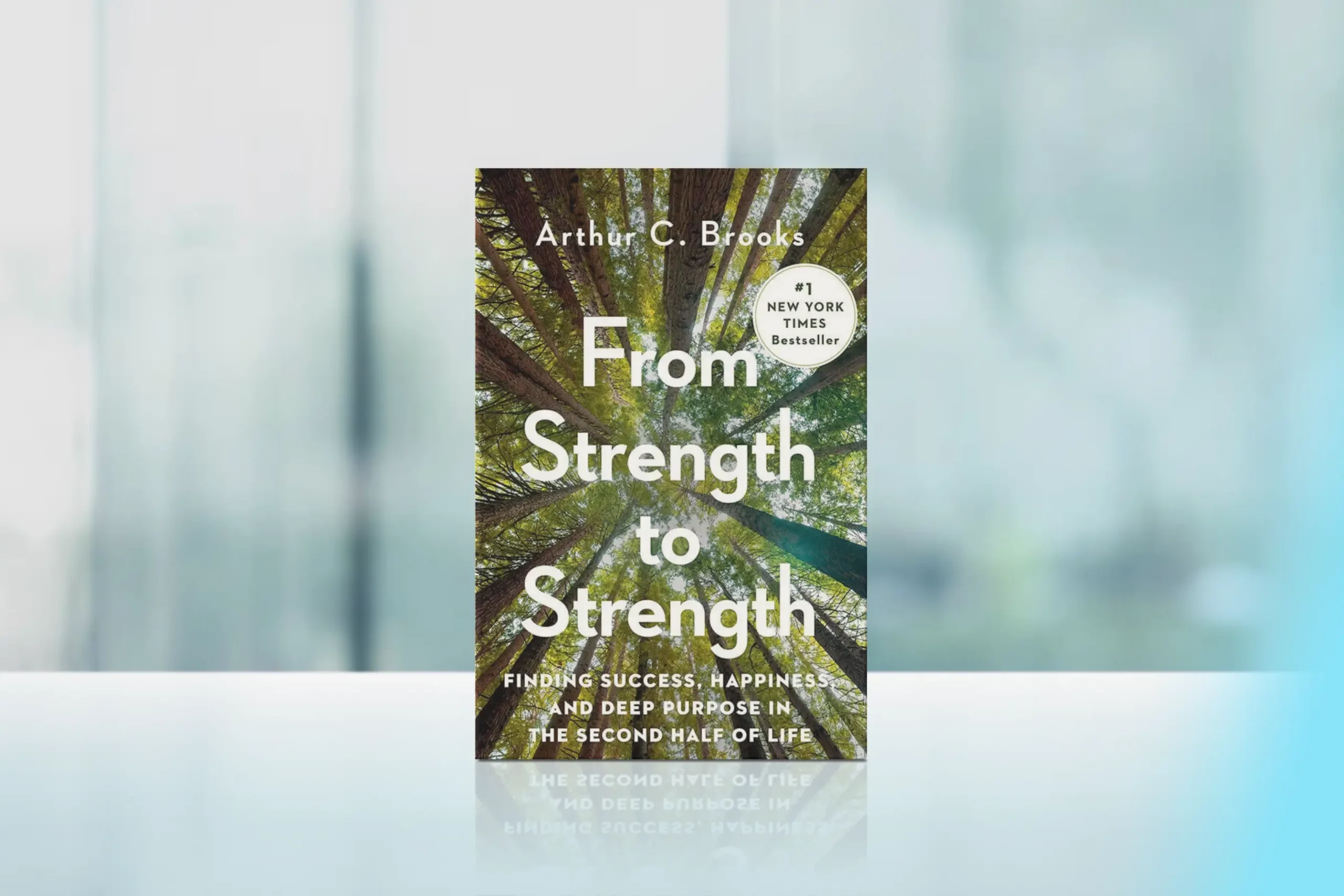 Arthur C. Brooks

#1 NEW YORK TIMES Bestseller

From Strength to Strength

FINDING SUCCESS, HAPPINESS, AND DEEP PURPOSE IN THE SECOND HALF OF LIFE